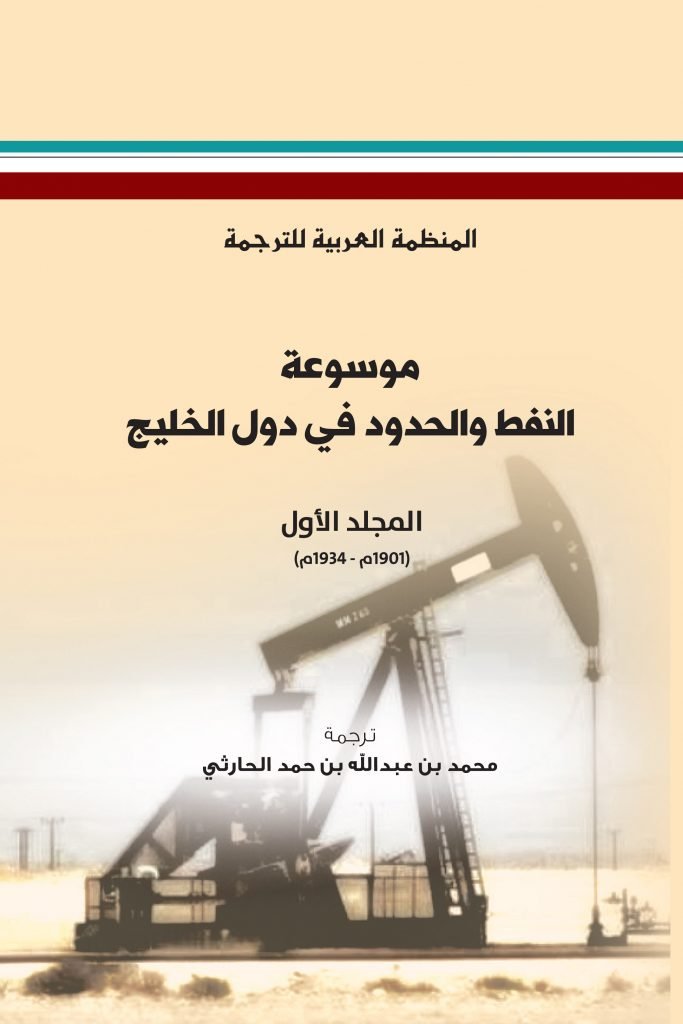 المنظمة العربية للترجمة

موسوعة
النفط والحدود في دول الخليج

المجلد الأول
(1901م - 1934م)

ترجمة
محمد بن عبدالله بن حمد الحارثي